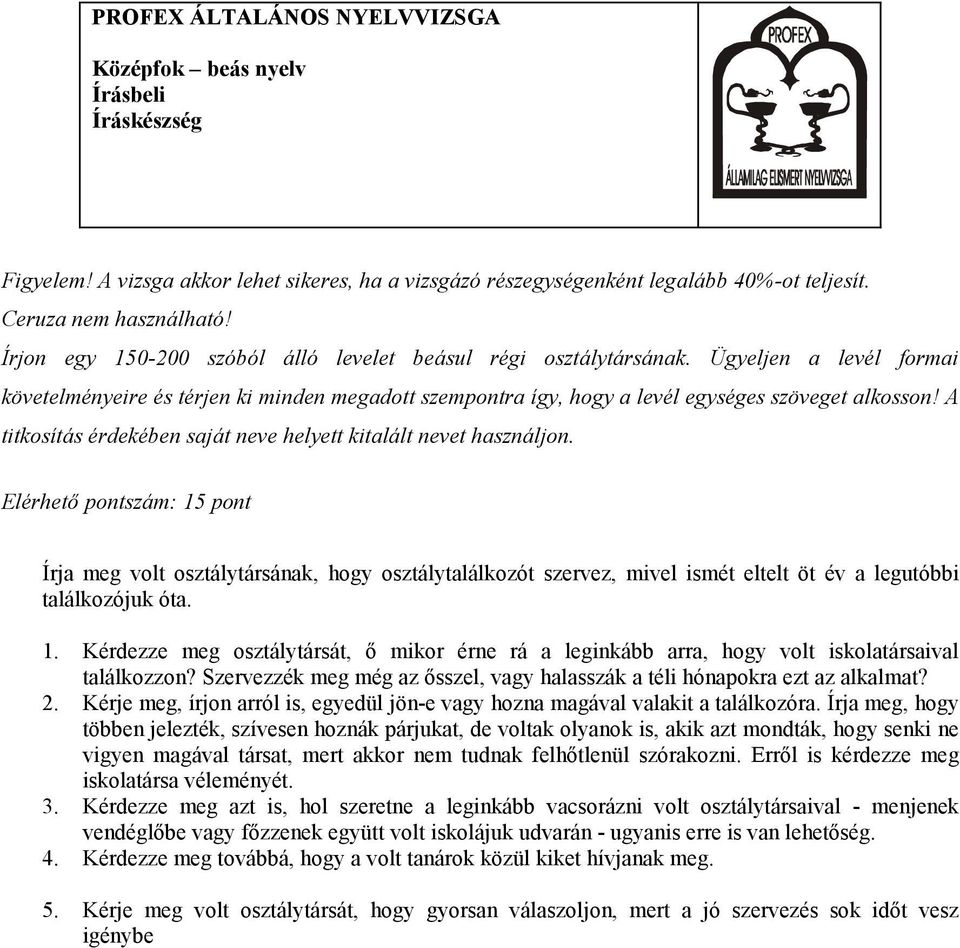 PROFEX ÁLTALÁNOS NYELVVIZSGA

Középfok – beás nyelv
Írásbeli
Íráskészség

PROFEX
ÁLLAMILAG ELISMERT NYELVVIZSGA

Figyelem! A vizsga akkor lehet sikeres, ha a vizsgázó részegységenként legalább 40%-ot teljesít. Ceruza nem használható!
Írjon egy 150-200 szóból álló levelet beásul régi osztálytársának. Ügyeljen a levél formai követelményeire és térjen ki minden megadott szempontra így, hogy a levél egységes szöveget alkosson! A titkosítás érdekében saját neve helyett kitalált nevet használjon.

Elérhető pontszám: 15 pont

Írja meg volt osztálytársának, hogy osztálytalálkozót szervez, mivel ismét eltelt öt év a legutóbbi találkozójuk óta.

1. Kérdezze meg osztálytársát, ő mikor érne rá a leginkább arra, hogy volt iskolatársaival találkozzon? Szervezzék meg még az ősszel, vagy halasszák a téli hónapokra ezt az alkalmat?
2. Kérje meg, írjon arról is, egyedül jön-e vagy hozna magával valakit a találkozóra. Írja meg, hogy többen jelezték, szívesen hoznák párjukat, de voltak olyanok is, akik azt mondták, hogy senki ne vigyen magával társat, mert akkor nem tudnak felhőtlenül szórakozni. Erről is kérdezze meg iskolatársa véleményét.
3. Kérdezze meg azt is, hol szeretne a leginkább vacsorázni volt osztálytársaival - menjenek vendéglőbe vagy főzzenek együtt volt iskolájuk udvarán - ugyanis erre is van lehetőség.
4. Kérdezze meg továbbá, hogy a volt tanárok közül kiket hívjanak meg.

5. Kérje meg volt osztálytársát, hogy gyorsan válaszoljon, mert a jó szervezés sok időt vesz igénybe